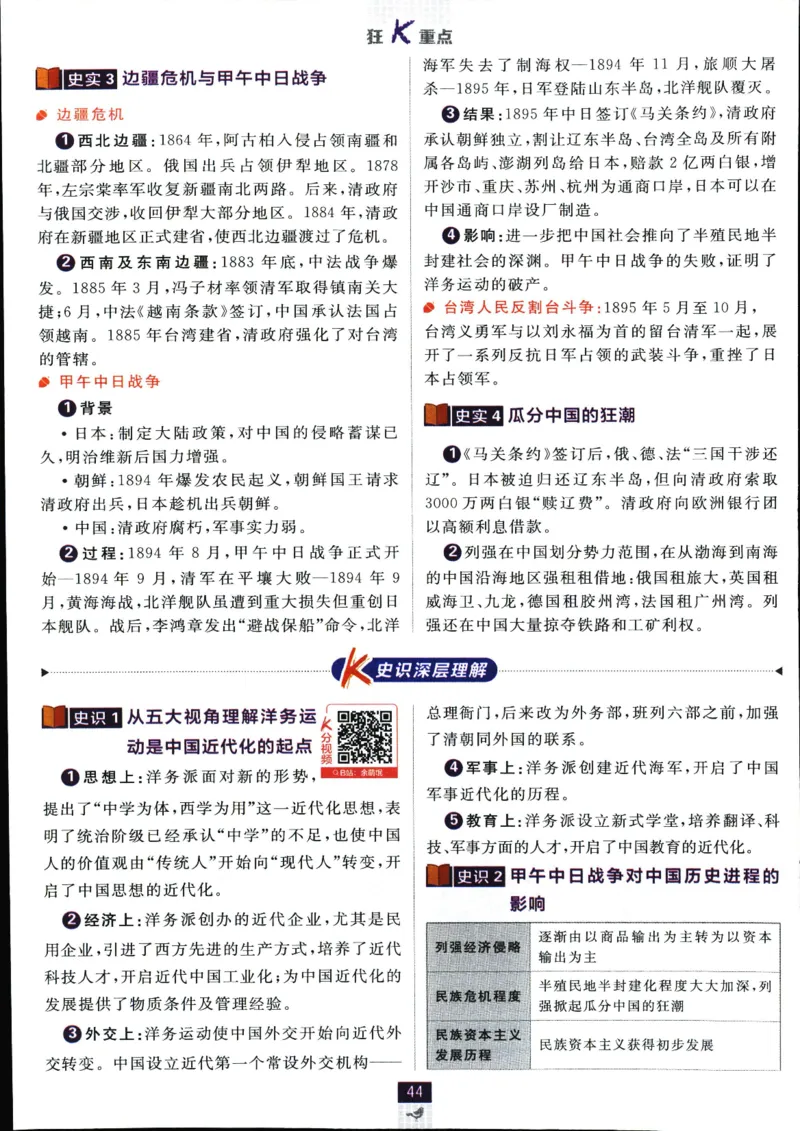 狂K重点

史实3 边疆危机与甲午中日战争

边疆危机

❶西北边疆：1864年，阿古柏入侵占领南疆和北疆部分地区。俄国出兵占领伊犁地区。1878年，左宗棠率军收复新疆南北两路。后来，清政府与俄国交涉，收回伊犁大部分地区。1884年，清政府在新疆地区正式建省，使西北边疆渡过了危机。

❷西南及东南边疆：1883年底，中法战争爆发。1885年3月，冯子材率领清军取得镇南关大捷；6月，中法《越南条款》签订，中国承认法国占领越南。1885年台湾建省，清政府强化了对台湾的管辖。

甲午中日战争

❶背景

·日本：制定大陆政策，对中国的侵略蓄谋已久，明治维新后国力增强。

·朝鲜：1894年爆发农民起义，朝鲜国王请求清政府出兵，日本趁机出兵朝鲜。

·中国：清政府腐朽，军事实力弱。

❷过程：1894年8月，甲午中日战争正式开始—1894年9月，清军在平壤大败—1894年9月，黄海海战，北洋舰队虽遭到重大损失但重创日本舰队。战后，李鸿章发出“避战保船”命令，北洋海军失去了制海权—1894年11月，旅顺大屠杀—1895年，日军登陆山东半岛，北洋舰队覆灭。

❸结果：1895年中日签订《马关条约》，清政府承认朝鲜独立，割让辽东半岛、台湾全岛及所有附属各岛屿、澎湖列岛给日本，赔款2亿两白银，增开沙市、重庆、苏州、杭州为通商口岸，日本可以在中国通商口岸设厂制造。

❹影响：进一步把中国社会推向了半殖民地半封建社会的深渊。甲午中日战争的失败，证明了洋务运动的破产。

台湾人民反割台斗争：1895年5月至10月，台湾义勇军与以刘永福为首的留台清军一起，展开了一系列反抗日军占领的武装斗争，重挫了日本占领军。

史实4 瓜分中国的狂潮

❶《马关条约》签订后，俄、德、法“三国干涉还辽”。日本被迫归还辽东半岛，但向清政府索取3000万两白银“赎辽费”。清政府向欧洲银行团以高额利息借款。

❷列强在中国划分势力范围，在从渤海到南海的中国沿海地区强租租借地：俄国租旅大，英国租威海卫、九龙，德国租胶州湾，法国租广州湾。列强还在中国大量掠夺铁路和工矿利权。

K史识深层理解

史识1 从五大视角理解洋务运动是中国近代化的起点

K分视频 B站：余萌恒

❶思想上：洋务派面对新的形势，提出了“中学为体，西学为用”这一近代化思想，表明了统治阶级已经承认“中学”的不足，也使中国人的价值观由“传统人”开始向“现代人”转变，开启了中国思想的近代化。

❷经济上：洋务派创办的近代企业，尤其是民用企业，引进了西方先进的生产方式，培养了近代科技人才，开启近代中国工业化；为中国近代化的发展提供了物质条件及管理经验。

❸外交上：洋务运动使中国外交开始向近代外交转变。中国设立近代第一个常设外交机构——总理衙门，后来改为外务部，班列六部之前，加强了清朝同外国的联系。

❹军事上：洋务派创建近代海军，开启了中国军事近代化的历程。

❺教育上：洋务派设立新式学堂，培养翻译、科技、军事方面的人才，开启了中国教育的近代化。

史识2 甲午中日战争对中国历史进程的影响

| 列强经济侵略 | 逐渐由以商品输出为主转为以资本输出为主 |
|---|---|
| 民族危机程度 | 半殖民地半封建化程度大大加深，列强掀起瓜分中国的狂潮 |
| 民族资本主义发展历程 | 民族资本主义获得初步发展 |

44